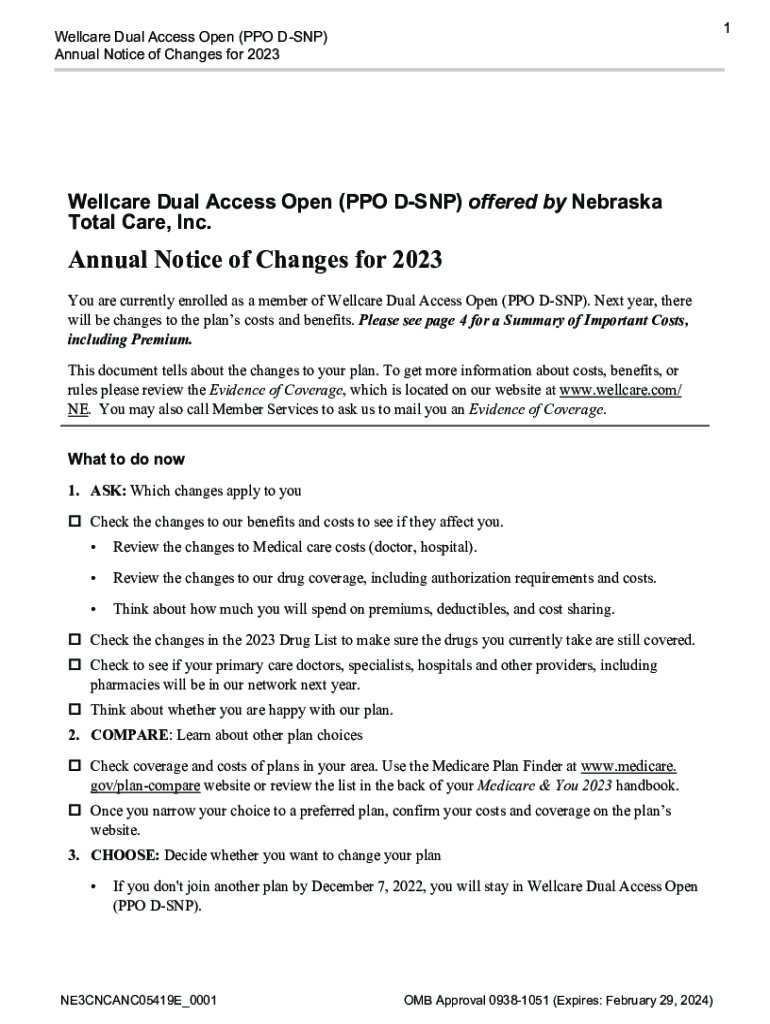 Wellcare Dual Access Open (PPO D-SNP)
Annual Notice of Changes for 2023

1

Wellcare Dual Access Open (PPO D-SNP) offered by Nebraska Total Care, Inc.

Annual Notice of Changes for 2023

You are currently enrolled as a member of Wellcare Dual Access Open (PPO D-SNP). Next year, there will be changes to the plan's costs and benefits. Please see page 4 for a Summary of Important Costs, including Premium.

This document tells about the changes to your plan. To get more information about costs, benefits, or rules please review the Evidence of Coverage, which is located on our website at www.wellcare.com/NE. You may also call Member Services to ask us to mail you an Evidence of Coverage.

What to do now

1. ASK: Which changes apply to you

☐ Check the changes to our benefits and costs to see if they affect you.

• Review the changes to Medical care costs (doctor, hospital).

• Review the changes to our drug coverage, including authorization requirements and costs.

• Think about how much you will spend on premiums, deductibles, and cost sharing.

☐ Check the changes in the 2023 Drug List to make sure the drugs you currently take are still covered.

☐ Check to see if your primary care doctors, specialists, hospitals and other providers, including pharmacies will be in our network next year.

☐ Think about whether you are happy with our plan.

2. COMPARE: Learn about other plan choices

☐ Check coverage and costs of plans in your area. Use the Medicare Plan Finder at www.medicare.gov/plan-compare website or review the list in the back of your Medicare & You 2023 handbook.

☐ Once you narrow your choice to a preferred plan, confirm your costs and coverage on the plan's website.

3. CHOOSE: Decide whether you want to change your plan

• If you don't join another plan by December 7, 2022, you will stay in Wellcare Dual Access Open (PPO D-SNP).

NE3CNCANC05419E_0001

OMB Approval 0938-1051 (Expires: February 29, 2024)